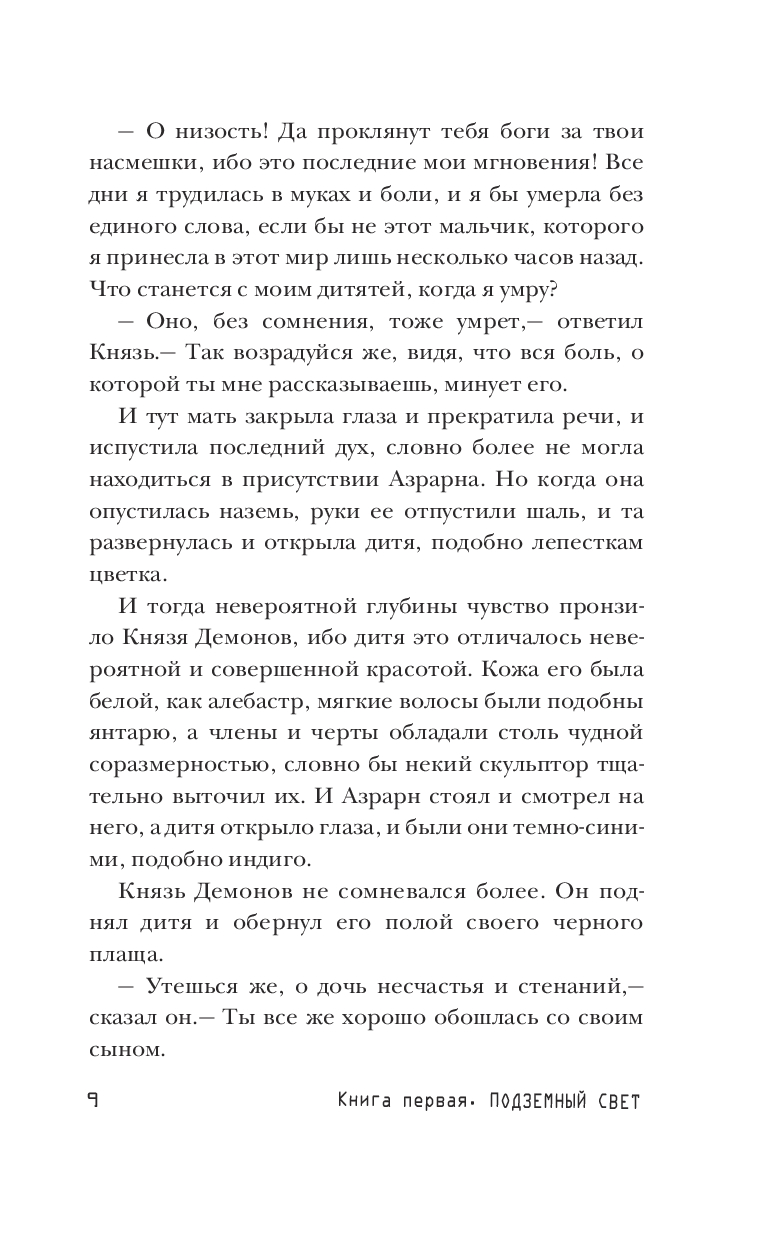 — О низость! Да проклянут тебя боги за твои насмешки, ибо это последние мои мгновения! Все дни я трудилась в муках и боли, и я бы умерла без единого слова, если бы не этот мальчик, которого я принесла в этот мир лишь несколько часов назад. Что станется с моим дитятей, когда я умру?

— Оно, без сомнения, тоже умрет,— ответил Князь.— Так возрадуйся же, видя, что вся боль, о которой ты мне рассказываешь, минует его.

И тут мать закрыла глаза и прекратила речи, и испустила последний дух, словно более не могла находиться в присутствии Азрарна. Но когда она опустилась наземь, руки ее отпустили шаль, и та развернулась и открыла дитя, подобно лепесткам цветка.

И тогда невероятной глубины чувство пронзило Князя Демонов, ибо дитя это отличалось невероятной и совершенной красотой. Кожа его была белой, как алебастр, мягкие волосы были подобны янтарю, а члены и черты обладали столь чудной соразмерностью, словно бы некий скульптор тщательно выточил их. И Азрарн стоял и смотрел на него, а дитя открыло глаза, и были они темно-синими, подобно индиго.

Князь Демонов не сомневался более. Он поднял дитя и обернул его полой своего черного плаща.

— Утешься же, о дочь несчастья и стенаний,— сказал он.— Ты все же хорошо обошлась со своим сыном.

9 Книга первая. ПОДЗЕМНЫЙ СВЕТ